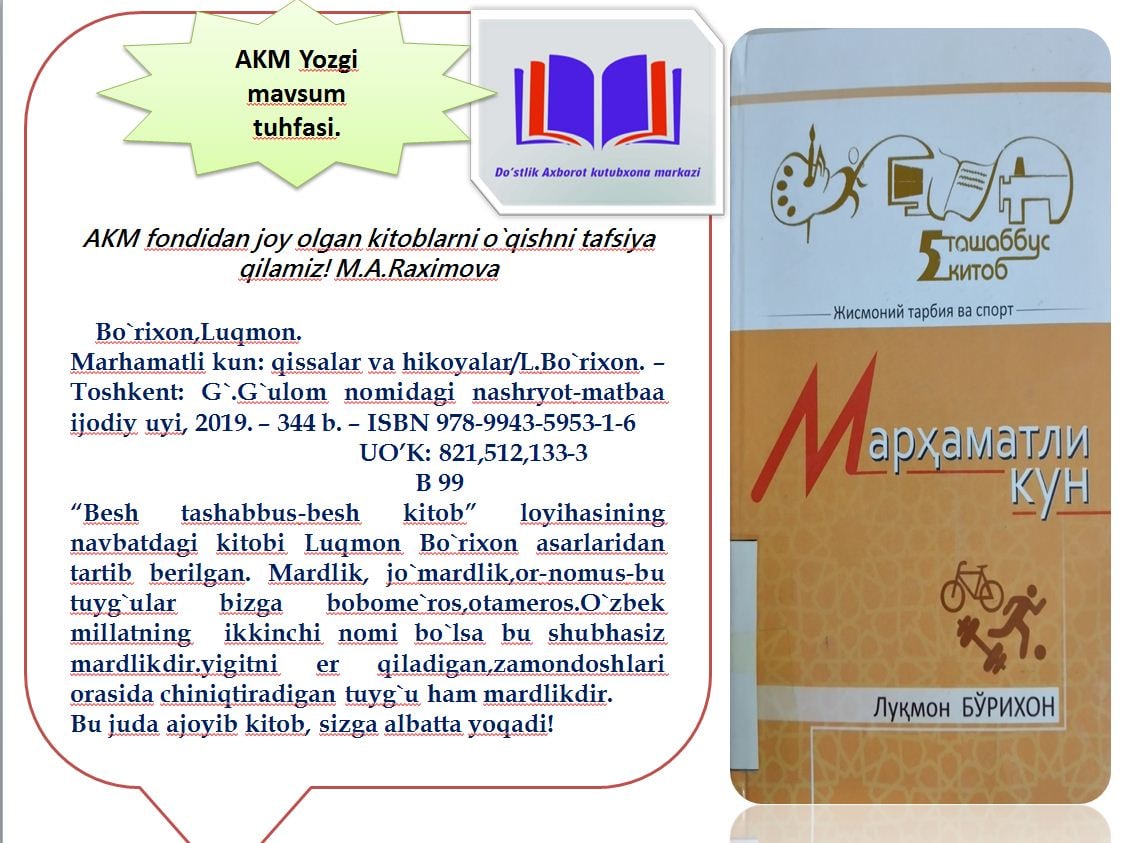 AKM Yozgi mavsum tuhfasi.

Do'stlik Axborot kutubxona markazi

AKM fondidan joy olgan kitoblarni o`qishni tafsiya qilamiz! M.A.Raximova

Bo`rixon,Luqmon.
Marhamatli kun: qissalar va hikoyalar/L.Bo`rixon. – Toshkent: G`.G`ulom nomidagi nashryot-matbaa ijodiy uyi, 2019. – 344 b. – ISBN 978-9943-5953-1-6
UO'K: 821,512,133-3
B 99
"Besh tashabbus-besh kitob" loyihasining navbatdagi kitobi Luqmon Bo`rixon asarlaridan tartib berilgan. Mardlik, jo`mardlik,or-nomus-bu tuyg`ular bizga bobome`ros,otameros.O`zbek millatning ikkinchi nomi bo`lsa bu shubhasiz mardlikdir.yigitni er qiladigan,zamondoshlari orasida chiniqtiradigan tuyg`u ham mardlikdir.
Bu juda ajoyib kitob, sizga albatta yoqadi!

5 ташаббус китоб

Жисмоний тарбия ва спорт

Марҳаматли кун

Луқмон БЎРИХОН